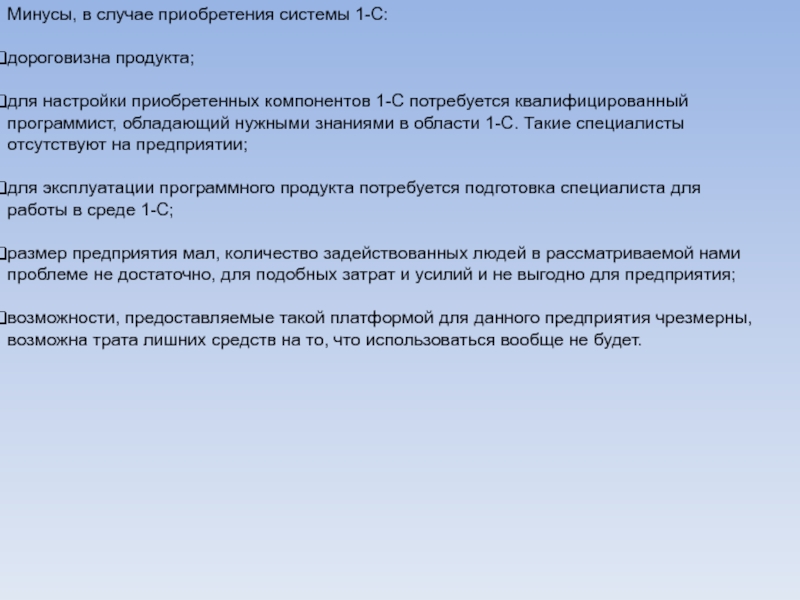 Минусы, в случае приобретения системы 1-С:

дороговизна продукта;

для настройки приобретенных компонентов 1-С потребуется квалифицированный программист, обладающий нужными знаниями в области 1-С. Такие специалисты отсутствуют на предприятии;

для эксплуатации программного продукта потребуется подготовка специалиста для работы в среде 1-С;

размер предприятия мал, количество задействованных людей в рассматриваемой нами проблеме не достаточно, для подобных затрат и усилий и не выгодно для предприятия;

возможности, предоставляемые такой платформой для данного предприятия чрезмерны, возможна трата лишних средств на то, что использоваться вообще не будет.